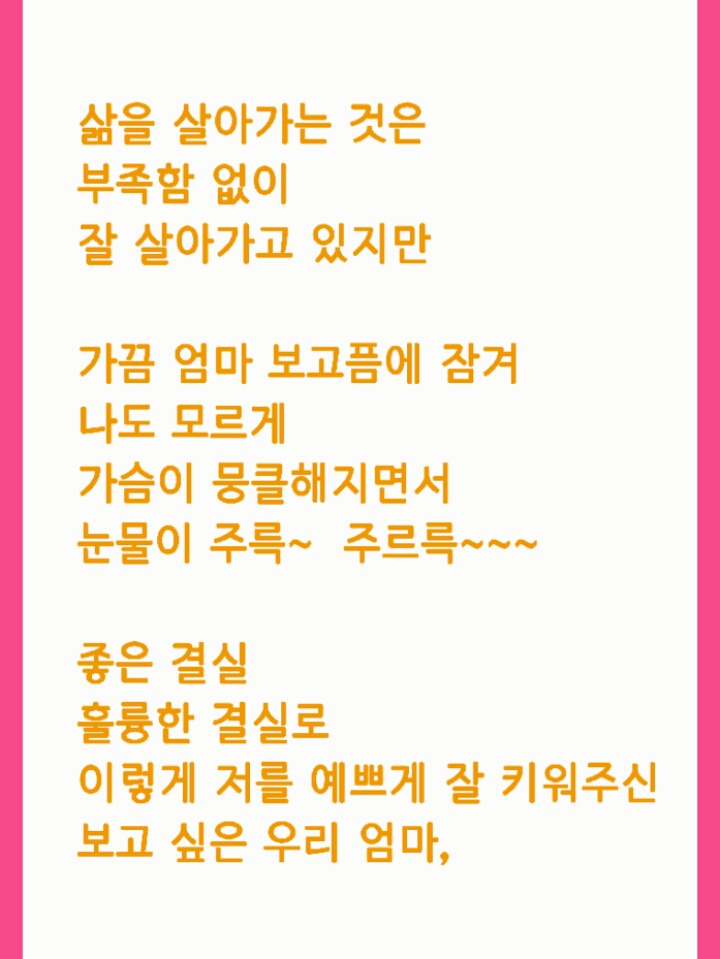 삶을 살아가는 것은
부족함 없이
잘 살아가고 있지만

가끔 엄마 보고픔에 잠겨
나도 모르게
가슴이 뭉클해지면서
눈물이 주륵~ 주르륵~~~

좋은 결실
훌륭한 결실로
이렇게 저를 예쁘게 잘 키워주신
보고 싶은 우리 엄마,